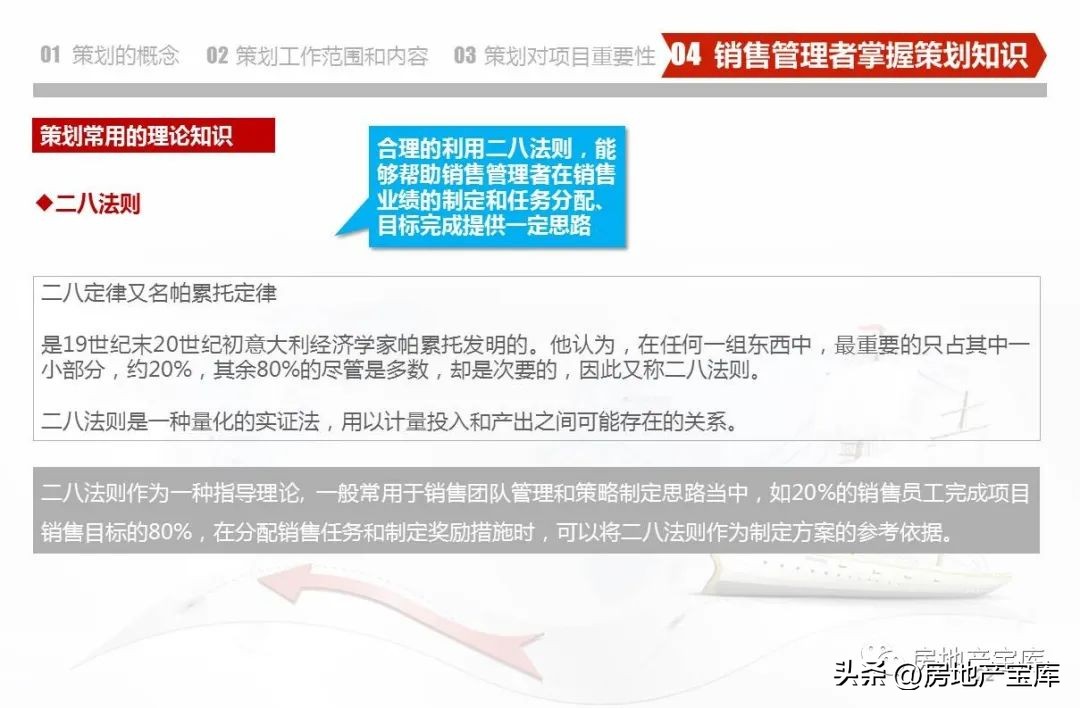 01 策划的概念 02 策划工作范围和内容 03 策划对项目重要性 04 销售管理者掌握策划知识

策划常用的理论知识

合理的利用二八法则，能够帮助销售管理者在销售业绩的制定和任务分配、目标完成提供一定思路

◆二八法则

二八定律又名帕累托定律

是19世纪末20世纪初意大利经济学家帕累托发明的。他认为，在任何一组东西中，最重要的只占其中一小部分，约20%，其余80%的尽管是多数，却是次要的，因此又称二八法则。

二八法则是一种量化的实证法，用以计量投入和产出之间可能存在的关系。

二八法则作为一种指导理论，一般常用于销售团队管理和策略制定思路当中，如20%的销售员工完成项目销售目标的80%，在分配销售任务和制定奖励措施时，可以将二八法则作为制定方案的参考依据。

房地产宝库

头条 @房地产宝库